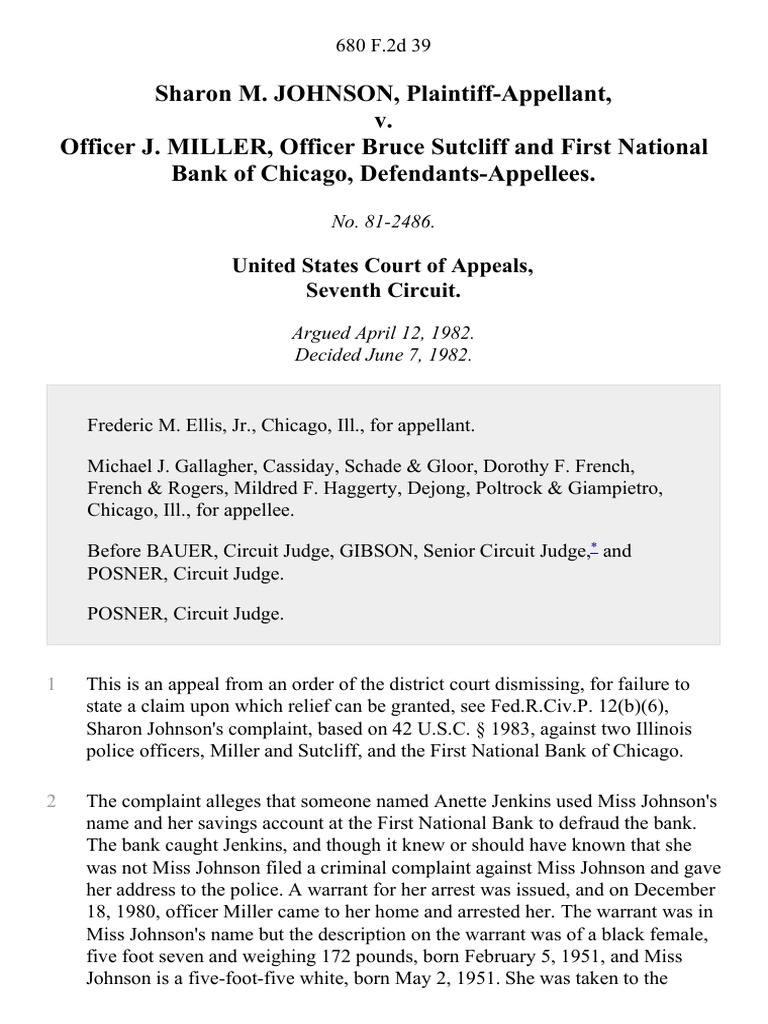 680 F.2d 39

Sharon M. JOHNSON, Plaintiff-Appellant, v. Officer J. MILLER, Officer Bruce Sutcliff and First National Bank of Chicago, Defendants-Appellees.

No. 81-2486.

United States Court of Appeals, Seventh Circuit.

Argued April 12, 1982. Decided June 7, 1982.

Frederic M. Ellis, Jr., Chicago, Ill., for appellant.

Michael J. Gallagher, Cassiday, Schade & Gloor, Dorothy F. French, French & Rogers, Mildred F. Haggerty, Dejong, Poltrock & Giampietro, Chicago, Ill., for appellee.

Before BAUER, Circuit Judge, GIBSON, Senior Circuit Judge,* and POSNER, Circuit Judge.

POSNER, Circuit Judge.

1 This is an appeal from an order of the district court dismissing, for failure to state a claim upon which relief can be granted, see Fed.R.Civ.P. 12(b)(6), Sharon Johnson's complaint, based on 42 U.S.C. § 1983, against two Illinois police officers, Miller and Sutcliff, and the First National Bank of Chicago.

2 The complaint alleges that someone named Anette Jenkins used Miss Johnson's name and her savings account at the First National Bank to defraud the bank. The bank caught Jenkins, and though it knew or should have known that she was not Miss Johnson filed a criminal complaint against Miss Johnson and gave her address to the police. A warrant for her arrest was issued, and on December 18, 1980, officer Miller came to her home and arrested her. The warrant was in Miss Johnson's name but the description on the warrant was of a black female, five foot seven and weighing 172 pounds, born February 5, 1951, and Miss Johnson is a five-foot-five white, born May 2, 1951. She was taken to the